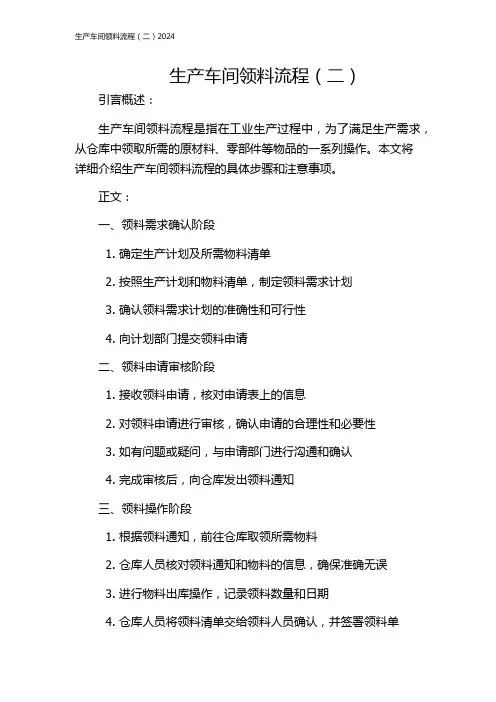 生产车间领料流程（二）2024

生产车间领料流程（二）

引言概述：

生产车间领料流程是指在工业生产过程中，为了满足生产需求，从仓库中领取所需的原材料、零部件等物品的一系列操作。本文将详细介绍生产车间领料流程的具体步骤和注意事项。

正文：

一、领料需求确认阶段

1. 确定生产计划及所需物料清单

2. 按照生产计划和物料清单，制定领料需求计划

3. 确认领料需求计划的准确性和可行性

4. 向计划部门提交领料申请

二、领料申请审核阶段

1. 接收领料申请，核对申请表上的信息

2. 对领料申请进行审核，确认申请的合理性和必要性

3. 如有问题或疑问，与申请部门进行沟通和确认

4. 完成审核后，向仓库发出领料通知

三、领料操作阶段

1. 根据领料通知，前往仓库取领所需物料

2. 仓库人员核对领料通知和物料的信息，确保准确无误

3. 进行物料出库操作，记录领料数量和日期

4. 仓库人员将领料清单交给领料人员确认，并签署领料单